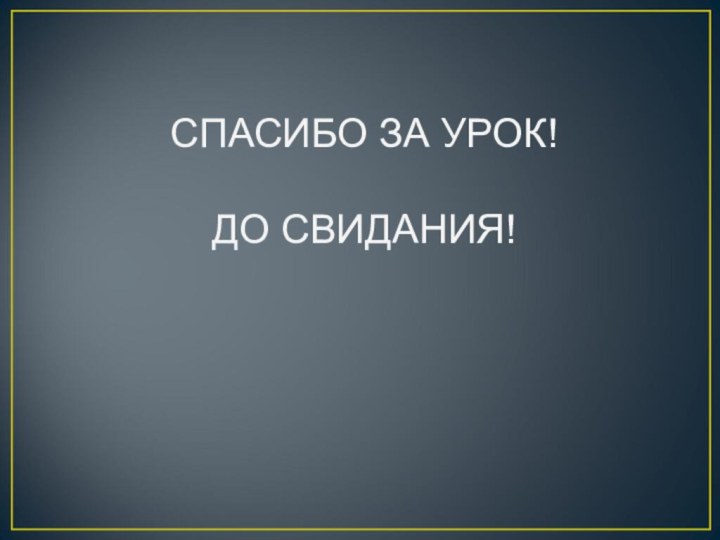 СПАСИБО ЗА УРОК!

ДО СВИДАНИЯ!